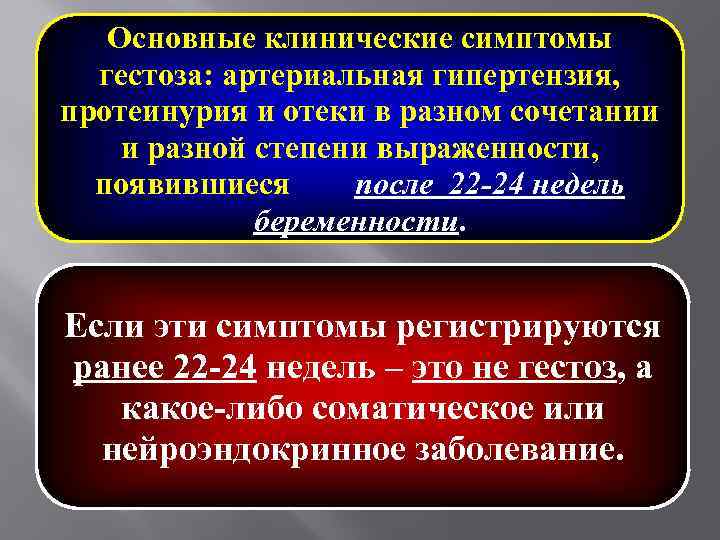 Основные клинические симптомы гестоза: артериальная гипертензия, протеинурия и отеки в разном сочетании и разной степени выраженности, появившиеся после 22-24 недель беременности.

Если эти симптомы регистрируются ранее 22-24 недель – это не гестоз, а какое-либо соматическое или нейроэндокринное заболевание.